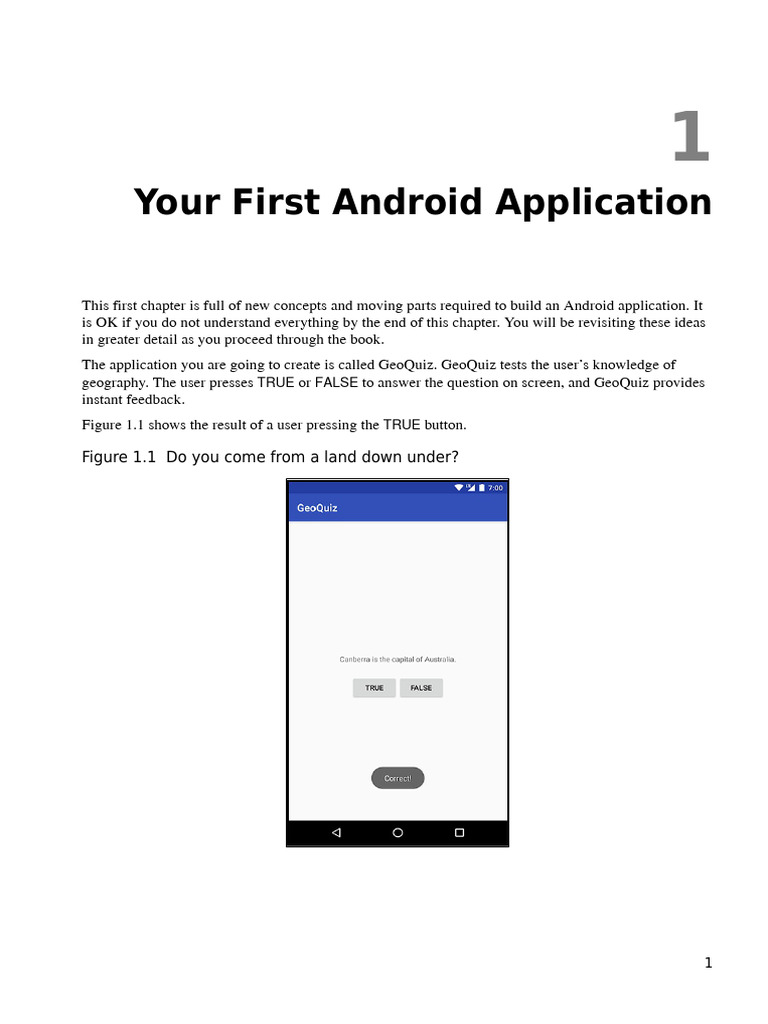 1

Your First Android Application

This first chapter is full of new concepts and moving parts required to build an Android application. It is OK if you do not understand everything by the end of this chapter. You will be revisiting these ideas in greater detail as you proceed through the book.

The application you are going to create is called GeoQuiz. GeoQuiz tests the user's knowledge of geography. The user presses TRUE or FALSE to answer the question on screen, and GeoQuiz provides instant feedback.

Figure 1.1 shows the result of a user pressing the TRUE button.

Figure 1.1 Do you come from a land down under?

7:00

GeoQuiz

Canberra is the capital of Australia.

TRUE FALSE

Correct!

1